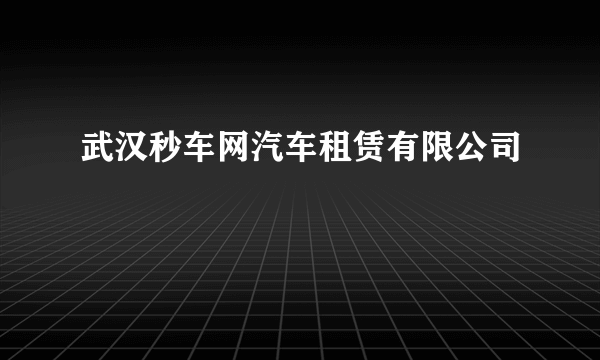 武汉秒车网汽车租赁有限公司